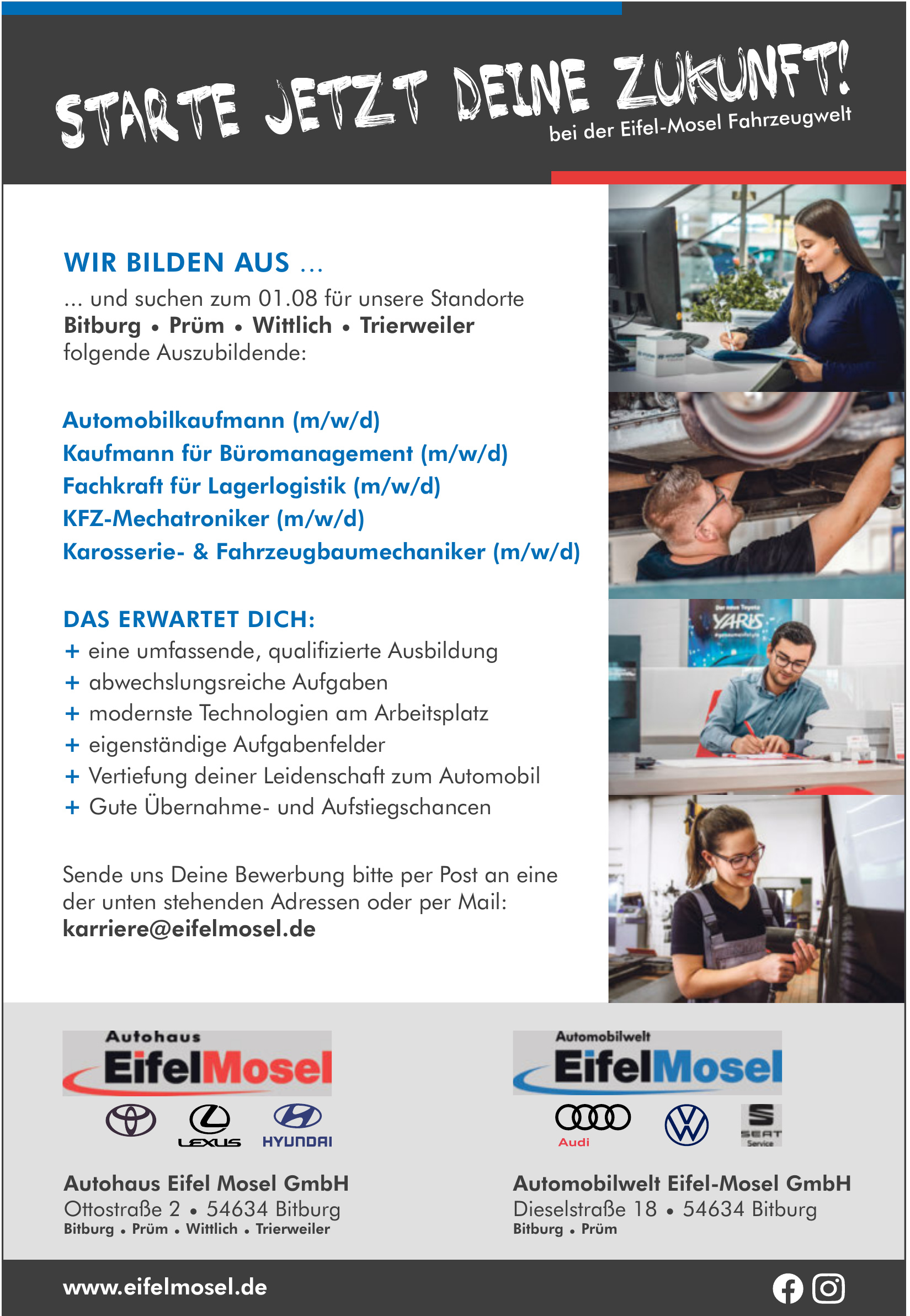 STARTE JETZT DEINE ZUKUNFT!
bei der Eifel-Mosel Fahrzeugwelt

WIR BILDEN AUS ...

... und suchen zum 01.08 für unsere Standorte Bitburg • Prüm • Wittlich • Trierweiler folgende Auszubildende:

Automobilkaufmann (m/w/d)
Kaufmann für Büromanagement (m/w/d)
Fachkraft für Lagerlogistik (m/w/d)
KFZ-Mechatroniker (m/w/d)
Karosserie- & Fahrzeugbaumechaniker (m/w/d)

DAS ERWARTET DICH:
+ eine umfassende, qualifizierte Ausbildung
+ abwechslungsreiche Aufgaben
+ modernste Technologien am Arbeitsplatz
+ eigenständige Aufgabenfelder
+ Vertiefung deiner Leidenschaft zum Automobil
+ Gute Übernahme- und Aufstiegschancen

Sende uns Deine Bewerbung bitte per Post an eine der unten stehenden Adressen oder per Mail:
karriere@eifelmosel.de

YARIS

Autohaus
EifelMosel

LEXUS HYUNDAI

Autohaus Eifel Mosel GmbH
Ottostraße 2 • 54634 Bitburg
Bitburg • Prüm • Wittlich • Trierweiler

Automobilwelt
EifelMosel

Audi SEAT Service

Automobilwelt Eifel-Mosel GmbH
Dieselstraße 18 • 54634 Bitburg
Bitburg • Prüm

www.eifelmosel.de